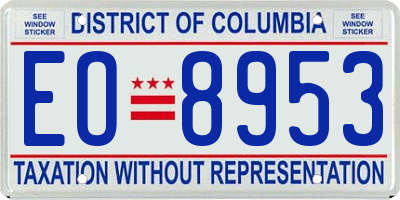 SEE WINDOW STICKER

DISTRICT OF COLUMBIA

SEE WINDOW STICKER

EO 8953

TAXATION WITHOUT REPRESENTATION